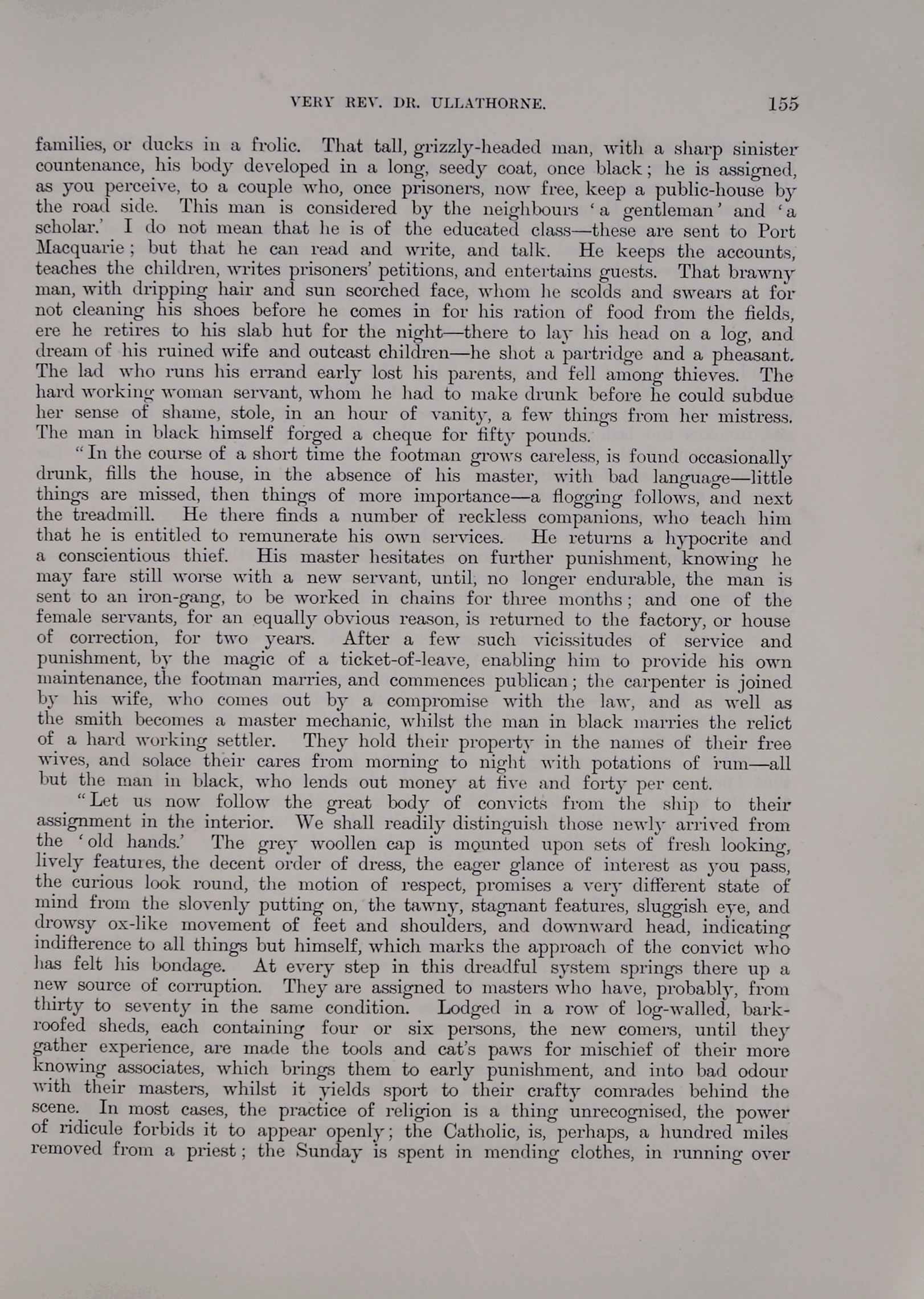 VERY REV. DR. ULLATHORNE. 155

families, or ducks in a frolic. That tall, grizzly-headed man, with a sharp sinister countenance, his body developed in a long, seedy coat, once black; he is assigned, as you perceive, to a couple who, once prisoners, now free, keep a public-house by the road side. This man is considered by the neighbours 'a gentleman' and 'a scholar.' I do not mean that he is of the educated class—these are sent to Port Macquarie; but that he can read and write, and talk. He keeps the accounts, teaches the children, writes prisoners' petitions, and entertains guests. That brawny man, with dripping hair and sun scorched face, whom he scolds and swears at for not cleaning his shoes before he comes in for his ration of food from the fields, ere he retires to his slab hut for the night—there to lay his head on a log, and dream of his ruined wife and outcast children—he shot a partridge and a pheasant. The lad who runs his errand early lost his parents, and fell among thieves. The hard working woman servant, whom he had to make drunk before he could subdue her sense of shame, stole, in an hour of vanity, a few things from her mistress. The man in black himself forged a cheque for fifty pounds.

"In the course of a short time the footman grows careless, is found occasionally drunk, fills the house, in the absence of his master, with bad language—little things are missed, then things of more importance—a flogging follows, and next the treadmill. He there finds a number of reckless companions, who teach him that he is entitled to remunerate his own services. He returns a hypocrite and a conscientious thief. His master hesitates on further punishment, knowing he may fare still worse with a new servant, until, no longer endurable, the man is sent to an iron-gang, to be worked in chains for three months; and one of the female servants, for an equally obvious reason, is returned to the factory, or house of correction, for two years. After a few such vicissitudes of service and punishment, by the magic of a ticket-of-leave, enabling him to provide his own maintenance, the footman marries, and commences publican; the carpenter is joined by his wife, who comes out by a compromise with the law, and as well as the smith becomes a master mechanic, whilst the man in black marries the relict of a hard working settler. They hold their property in the names of their free wives, and solace their cares from morning to night with potations of rum—all but the man in black, who lends out money at five and forty per cent.

"Let us now follow the great body of convicts from the ship to their assignment in the interior. We shall readily distinguish those newly arrived from the 'old hands.' The grey woollen cap is mounted upon sets of fresh looking, lively features, the decent order of dress, the eager glance of interest as you pass, the curious look round, the motion of respect, promises a very different state of mind from the slovenly putting on, the tawny, stagnant features, sluggish eye, and drowsy ox-like movement of feet and shoulders, and downward head, indicating indifference to all things but himself, which marks the approach of the convict who has felt his bondage. At every step in this dreadful system springs there up a new source of corruption. They are assigned to masters who have, probably, from thirty to seventy in the same condition. Lodged in a row of log-walled, bark-roofed sheds, each containing four or six persons, the new comers, until they gather experience, are made the tools and cat's paws for mischief of their more knowing associates, which brings them to early punishment, and into bad odour with their masters, whilst it yields sport to their crafty comrades behind the scene. In most cases, the practice of religion is a thing unrecognised, the power of ridicule forbids it to appear openly; the Catholic, is, perhaps, a hundred miles removed from a priest; the Sunday is spent in mending clothes, in running over